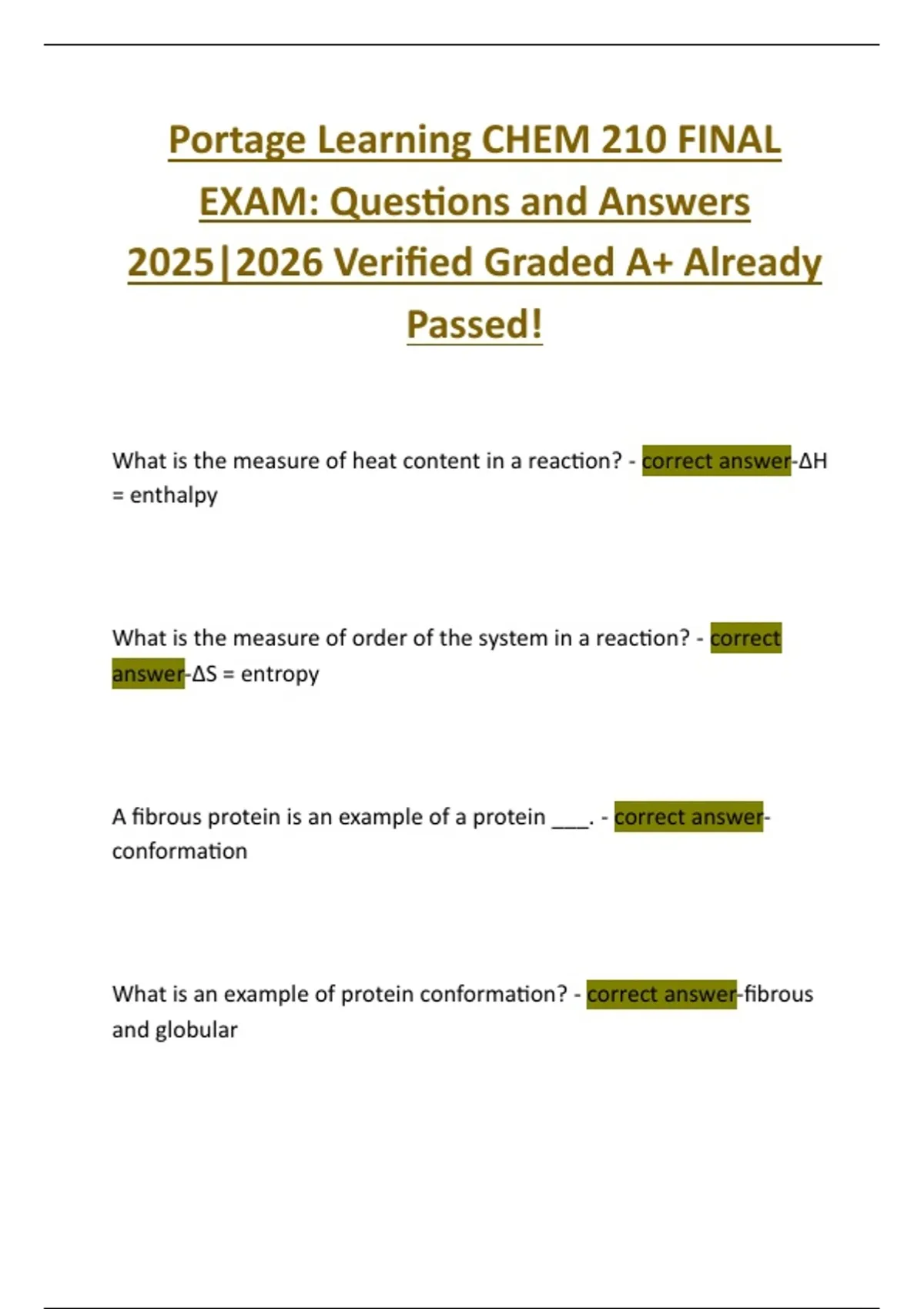 Portage Learning CHEM 210 FINAL EXAM: Questions and Answers 2025|2026 Verified Graded A+ Already Passed!

What is the measure of heat content in a reaction? - correct answer-$\Delta H$ = enthalpy

What is the measure of order of the system in a reaction? - correct answer-$\Delta S$ = entropy

A fibrous protein is an example of a protein ___. - correct answer-conformation

What is an example of protein conformation? - correct answer-fibrous and globular